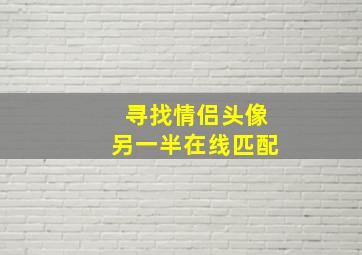 寻找情侣头像
另一半在线匹配